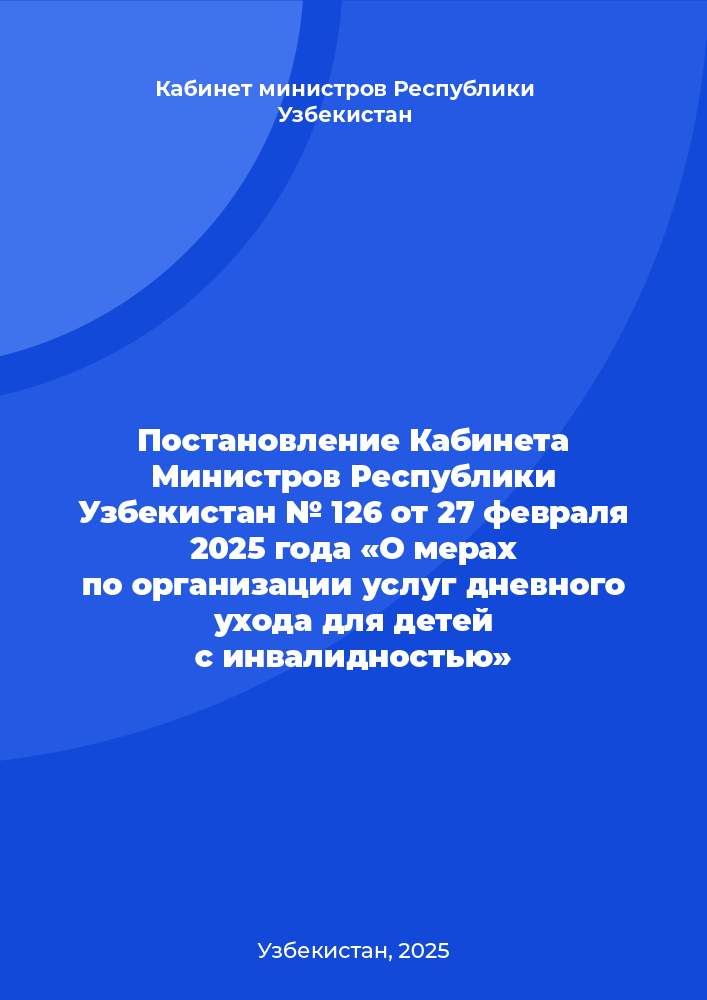 Кабинет министров Республики Узбекистан

Постановление Кабинета Министров Республики Узбекистан № 126 от 27 февраля 2025 года «О мерах по организации услуг дневного ухода для детей с инвалидностью»

Узбекистан, 2025